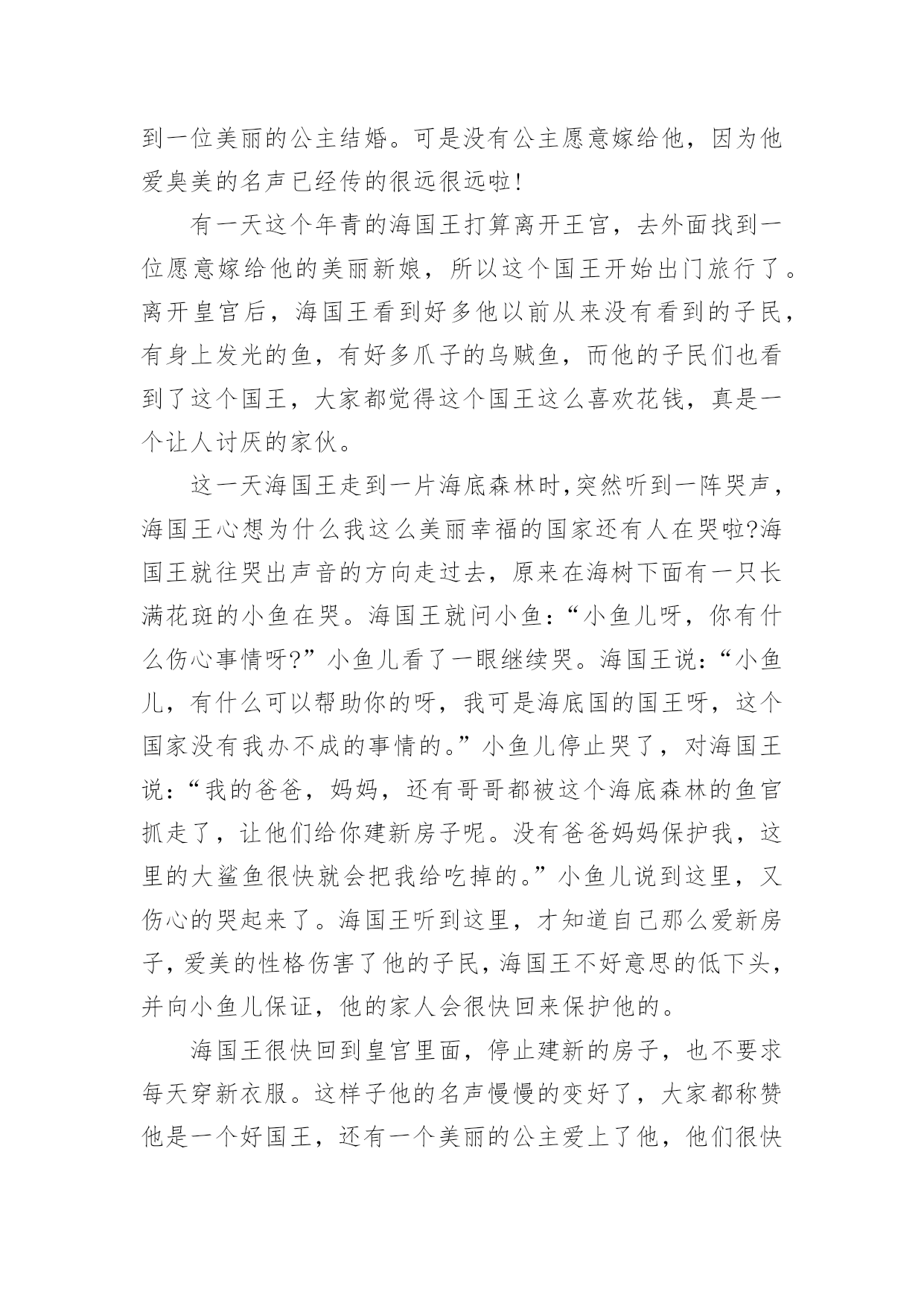 到一位美丽的公主结婚。可是没有公主愿意嫁给他，因为他爱臭美的名声已经传的很远很远啦!

有一天这个年青的海国王打算离开王宫，去外面找到一位愿意嫁给他的美丽新娘，所以这个国王开始出门旅行了。离开皇宫后，海国王看到好多他以前从来没有看到的子民，有身上发光的鱼，有好多爪子的乌贼鱼，而他的子民们也看到了这个国王，大家都觉得这个国王这么喜欢花钱，真是一个让人讨厌的家伙。

这一天海国王走到一片海底森林时,突然听到一阵哭声，海国王心想为什么我这么美丽幸福的国家还有人在哭啦?海国王就往哭出声音的方向走过去，原来在海树下面有一只长满花斑的小鱼在哭。海国王就问小鱼：“小鱼儿呀，你有什么伤心事情呀?”小鱼儿看了一眼继续哭。海国王说：“小鱼儿，有什么可以帮助你的呀，我可是海底国的国王呀，这个国家没有我办不成的事情的。”小鱼儿停止哭了，对海国王说：“我的爸爸，妈妈，还有哥哥都被这个海底森林的鱼官抓走了，让他们给你建新房子呢。没有爸爸妈妈保护我，这里的大鲨鱼很快就会把我给吃掉的。”小鱼儿说到这里，又伤心的哭起来了。海国王听到这里，才知道自己那么爱新房子，爱美的性格伤害了他的子民，海国王不好意思的低下头，并向小鱼儿保证，他的家人会很快回来保护他的。

海国王很快回到皇宫里面，停止建新的房子，也不要求每天穿新衣服。这样子他的名声慢慢的变好了，大家都称赞他是一个好国王，还有一个美丽的公主爱上了他，他们很快